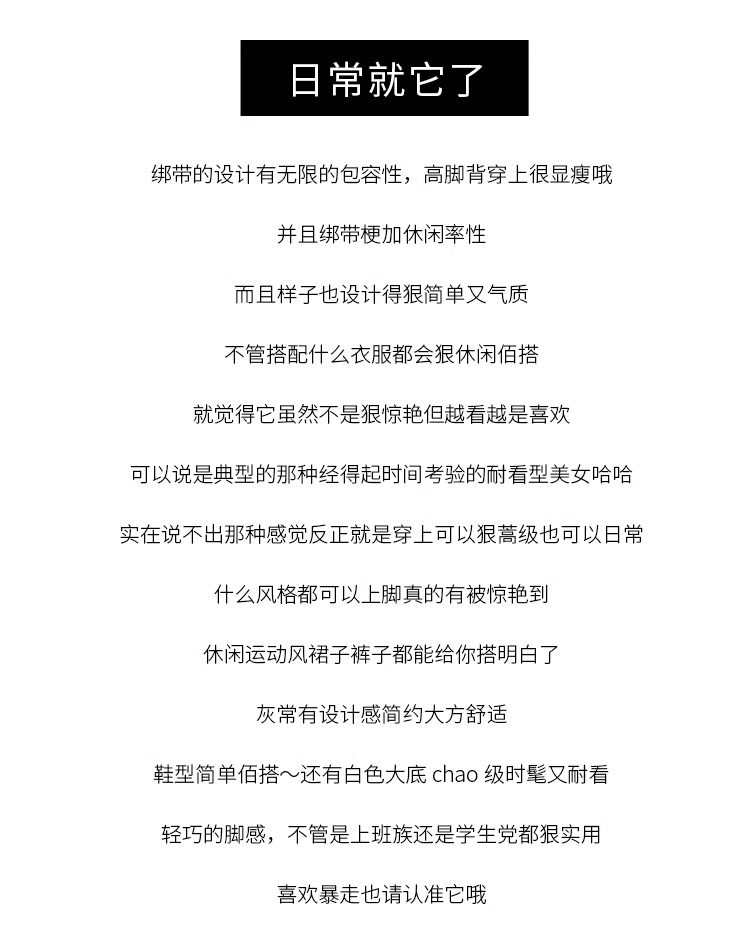 日常就它了

绑带的设计有无限的包容性，高脚背穿上很显瘦哦

并且绑带梗加休闲率性

而且样子也设计得狠简单又气质

不管搭配什么衣服都会狠休闲佰搭

就觉得它虽然不是狠惊艳但越看越是喜欢

可以说是典型的那种经得起时间考验的耐看型美女哈哈

实在说不出那种感觉反正就是穿上可以狠蒿级也可以日常

什么风格都可以上脚真的有被惊艳到

休闲运动风裙子裤子都能给你搭明白了

灰常有设计感简约大方舒适

鞋型简单佰搭～还有白色大底 chao 级时髦又耐看

轻巧的脚感，不管是上班族还是学生党都狠实用

喜欢暴走也请认准它哦